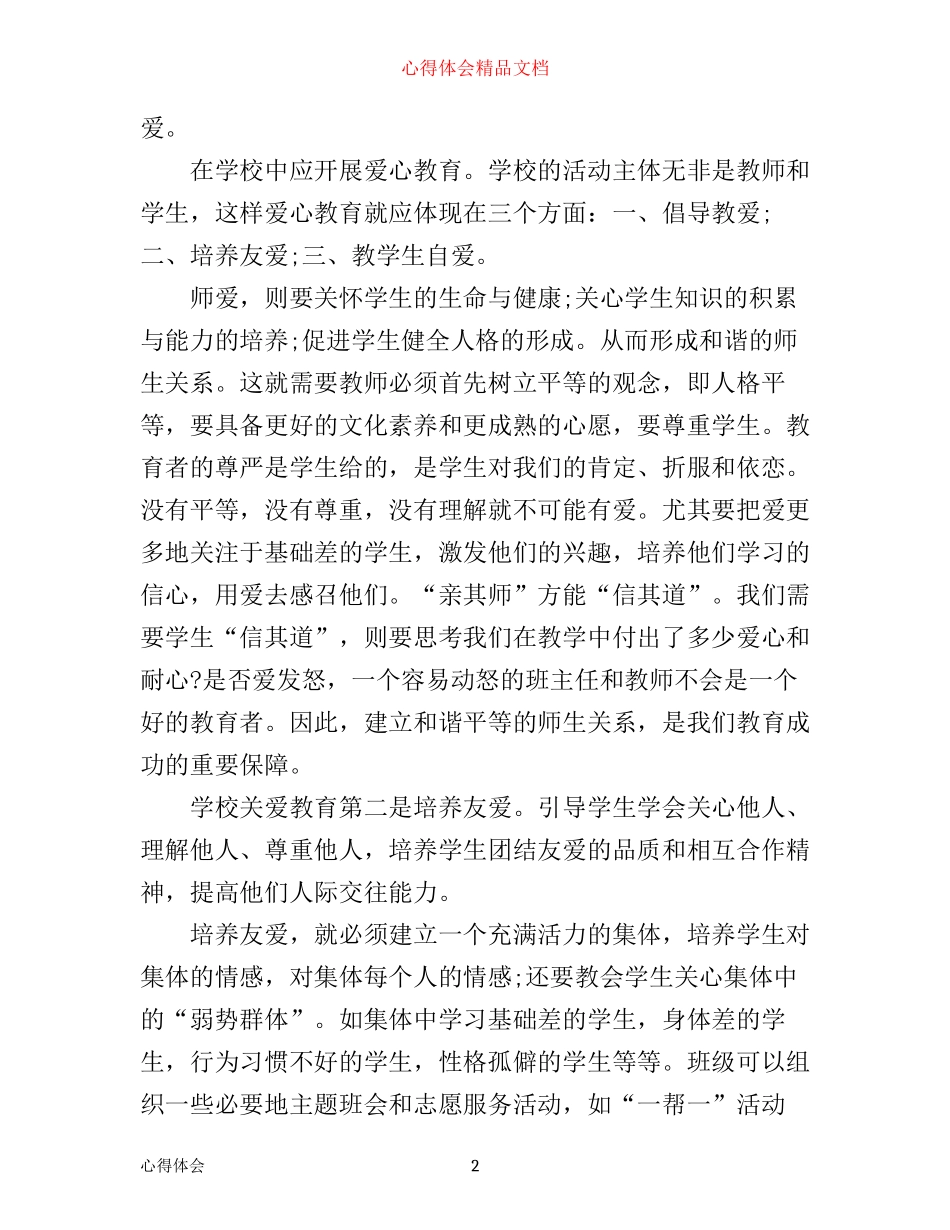 心得体会精品文档

爱。

在学校中应开展爱心教育。学校的活动主体无非是教师和学生，这样爱心教育就应体现在三个方面：一、倡导教爱;二、培养友爱;三、教学生自爱。

师爱，则要关怀学生的生命与健康;关心学生知识的积累与能力的培养;促进学生健全人格的形成。从而形成和谐的师生关系。这就需要教师必须首先树立平等的观念，即人格平等，要具备更好的文化素养和更成熟的心愿，要尊重学生。教育者的尊严是学生给的，是学生对我们的肯定、折服和依恋。没有平等，没有尊重，没有理解就不可能有爱。尤其要把爱更多地关注于基础差的学生，激发他们的兴趣，培养他们学习的信心，用爱去感召他们。“亲其师”方能“信其道”。我们需要学生“信其道”，则要思考我们在教学中付出了多少爱心和耐心?是否爱发怒，一个容易动怒的班主任和教师不会是一个好的教育者。因此，建立和谐平等的师生关系，是我们教育成功的重要保障。

学校关爱教育第二是培养友爱。引导学生学会关心他人、理解他人、尊重他人，培养学生团结友爱的品质和相互合作精神，提高他们人际交往能力。

培养友爱，就必须建立一个充满活力的集体，培养学生对集体的情感，对集体每个人的情感;还要教会学生关心集体中的“弱势群体”。如集体中学习基础差的学生，身体差的学生，行为习惯不好的学生，性格孤僻的学生等等。班级可以组织一些必要地主题班会和志愿服务活动，如“一帮一”活动

心得体会 2